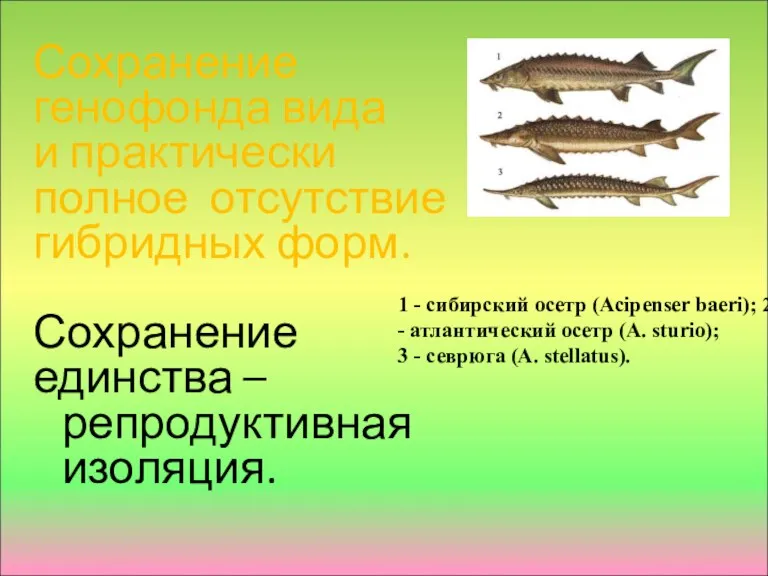 Сохранение генофонда вида и практически полное отсутствие гибридных форм.

1

2

3

1 - сибирский осетр (Acipenser baeri); 2 - атлантический осетр (A. sturio); 3 - севрюга (A. stellatus).

Сохранение единства – репродуктивная изоляция.